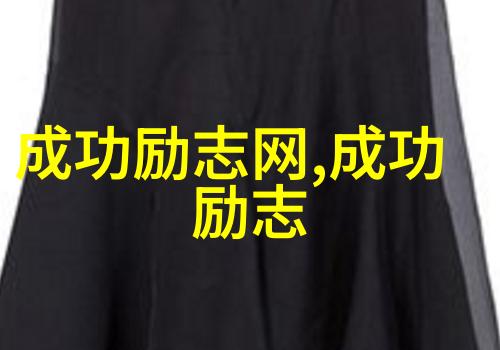 成功励志网,成功励志